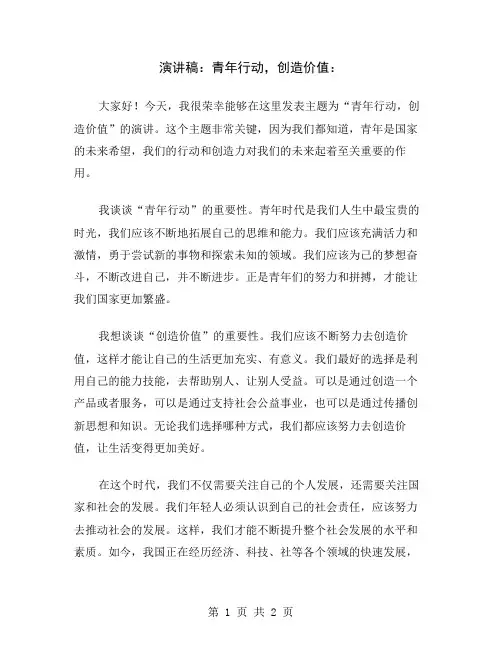 演讲稿：青年行动，创造价值：

大家好！今天，我很荣幸能够在这里发表主题为“青年行动，创造价值”的演讲。这个主题非常关键，因为我们都知道，青年是国家的未来希望，我们的行动和创造力对我们的未来起着至关重要的作用。

我谈谈“青年行动”的重要性。青年时代是我们人生中最宝贵的时光，我们应该不断地拓展自己的思维和能力。我们应该充满活力和激情，勇于尝试新的事物和探索未知的领域。我们应该为己的梦想奋斗，不断改进自己，并不断进步。正是青年们的努力和拼搏，才能让我们国家更加繁盛。

我想谈谈“创造价值”的重要性。我们应该不断努力去创造价值，这样才能让自己的生活更加充实、有意义。我们最好的选择是利用自己的能力技能，去帮助别人、让别人受益。可以是通过创造一个产品或者服务，可以是通过支持社会公益事业，也可以是通过传播创新思想和知识。无论我们选择哪种方式，我们都应该努力去创造价值，让生活变得更加美好。

在这个时代，我们不仅需要关注自己的个人发展，还需要关注国家和社会的发展。我们年轻人必须认识到自己的社会责任，应该努力去推动社会的发展。这样，我们才能不断提升整个社会发展的水平和素质。如今，我国正在经历经济、科技、社等各个领域的快速发展，

第 1 页 共 2 页